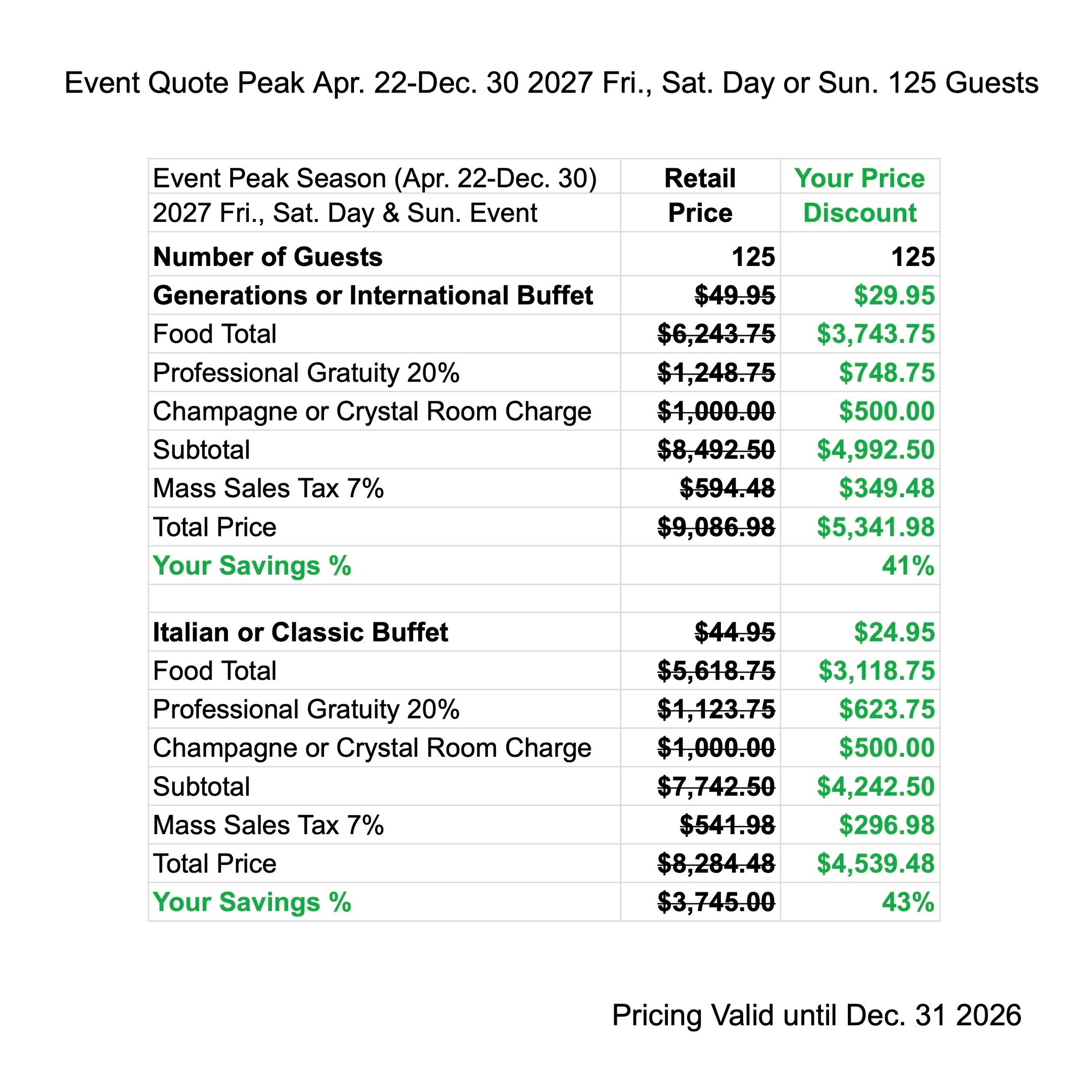 Event Quote Peak Apr. 22-Dec. 30 2027 Fri., Sat. Day or Sun. 125 Guests

| Event Peak Season (Apr. 22-Dec. 30) | Retail | Your Price |
|---|---|---|
| 2027 Fri., Sat. Day & Sun. Event | Price | Discount |
| Number of Guests | 125 | 125 |
| Generations or International Buffet | $49.95 | $29.95 |
| Food Total | $6,243.75 | $3,743.75 |
| Professional Gratuity 20% | $1,248.75 | $748.75 |
| Champagne or Crystal Room Charge | $1,000.00 | $500.00 |
| Subtotal | $8,492.50 | $4,992.50 |
| Mass Sales Tax 7% | $594.48 | $349.48 |
| Total Price | $9,086.98 | $5,341.98 |
| Your Savings % | | 41% |
| | | |
| Italian or Classic Buffet | $44.95 | $24.95 |
| Food Total | $5,618.75 | $3,118.75 |
| Professional Gratuity 20% | $1,123.75 | $623.75 |
| Champagne or Crystal Room Charge | $1,000.00 | $500.00 |
| Subtotal | $7,742.50 | $4,242.50 |
| Mass Sales Tax 7% | $541.98 | $296.98 |
| Total Price | $8,284.48 | $4,539.48 |
| Your Savings % | $3,745.00 | 43% |

Pricing Valid until Dec. 31 2026